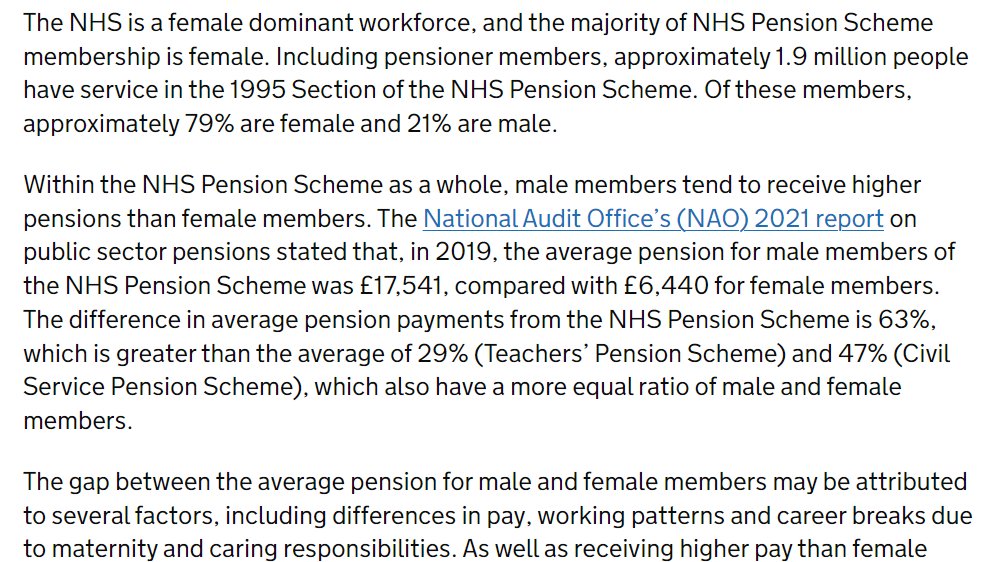 The NHS is a female dominant workforce, and the majority of NHS Pension Scheme membership is female. Including pensioner members, approximately 1.9 million people have service in the 1995 Section of the NHS Pension Scheme. Of these members, approximately 79% are female and 21% are male.

Within the NHS Pension Scheme as a whole, male members tend to receive higher pensions than female members. The National Audit Office's (NAO) 2021 report on public sector pensions stated that, in 2019, the average pension for male members of the NHS Pension Scheme was £17,541, compared with £6,440 for female members. The difference in average pension payments from the NHS Pension Scheme is 63%, which is greater than the average of 29% (Teachers' Pension Scheme) and 47% (Civil Service Pension Scheme), which also have a more equal ratio of male and female members.

The gap between the average pension for male and female members may be attributed to several factors, including differences in pay, working patterns and career breaks due to maternity and caring responsibilities. As well as receiving higher pay than female